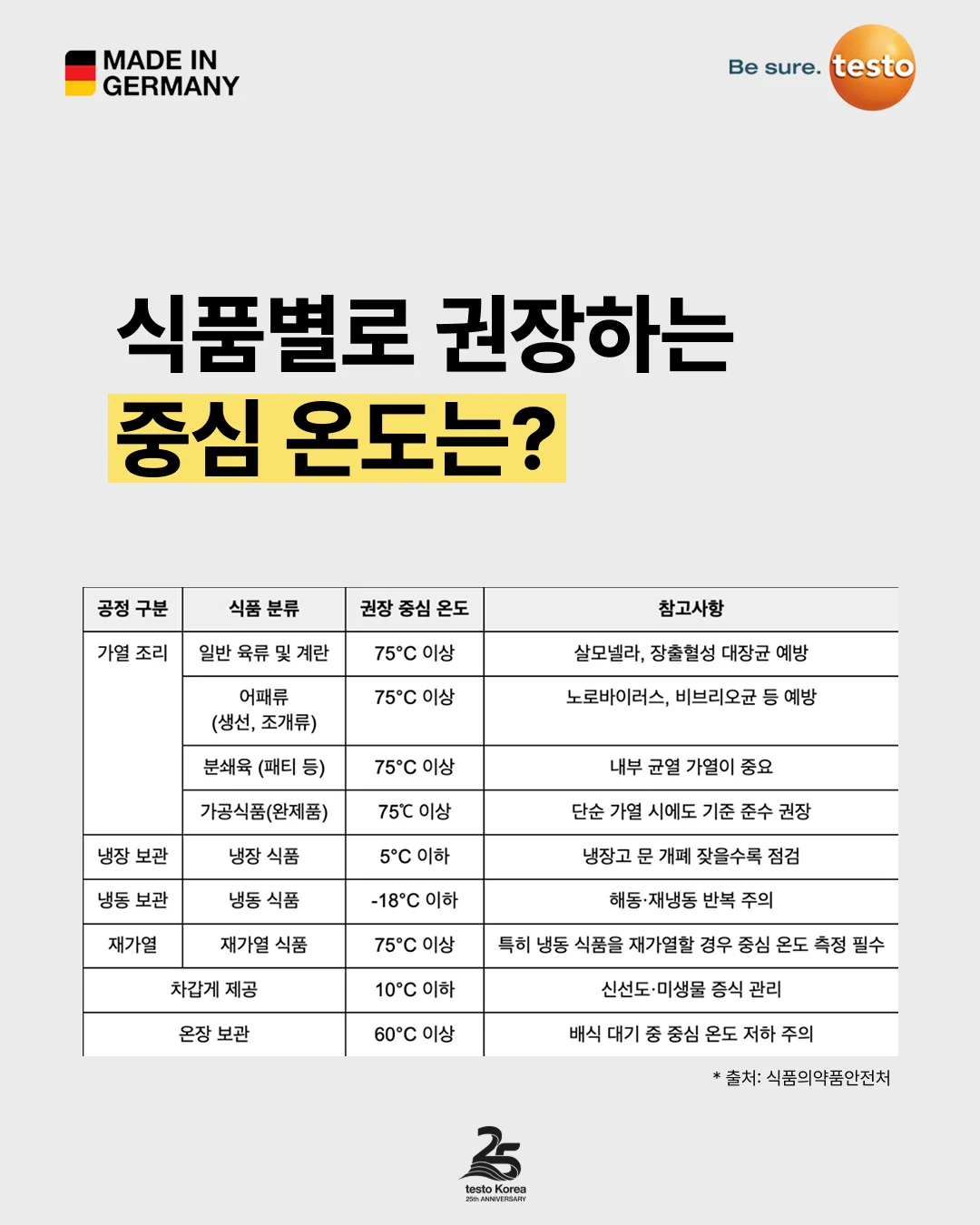 MADE IN GERMANY

Be sure. testo

식품별로 권장하는 중심 온도는?

| 공정 구분 | 식품 분류 | 권장 중심 온도 | 참고사항 |
|---|---|---|---|
| 가열 조리 | 일반 육류 및 계란 | 75°C 이상 | 살모넬라, 장출혈성 대장균 예방 |
| | 어패류 (생선, 조개류) | 75°C 이상 | 노로바이러스, 비브리오균 등 예방 |
| | 분쇄육 (패티 등) | 75°C 이상 | 내부 균열 가열이 중요 |
| | 가공식품(완제품) | 75℃ 이상 | 단순 가열 시에도 기준 준수 권장 |
| 냉장 보관 | 냉장 식품 | 5°C 이하 | 냉장고 문 개폐 잦을수록 점검 |
| 냉동 보관 | 냉동 식품 | -18°C 이하 | 해동·재냉동 반복 주의 |
| 재가열 | 재가열 식품 | 75°C 이상 | 특히 냉동 식품을 재가열할 경우 중심 온도 측정 필수 |
| 차갑게 제공 | | 10°C 이하 | 신선도·미생물 증식 관리 |
| 온장 보관 | | 60°C 이상 | 배식 대기 중 중심 온도 저하 주의 |

* 출처: 식품의약품안전처

25
testo Korea
25th ANNIVERSARY